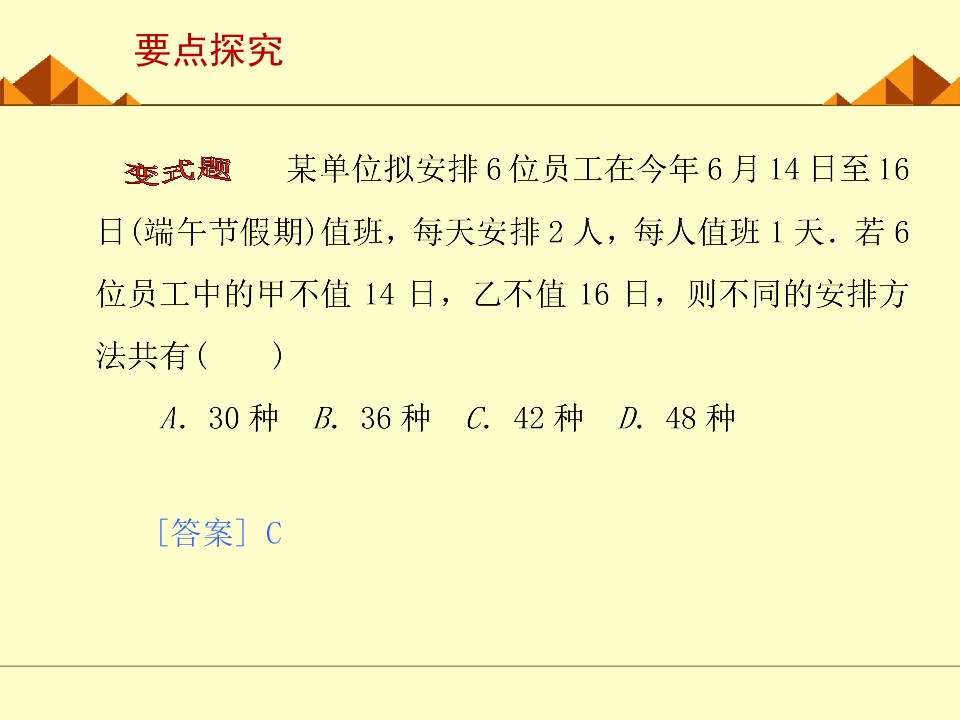 要点探究

变式题 某单位拟安排6位员工在今年6月14日至16日(端午节假期)值班，每天安排2人，每人值班1天．若6位员工中的甲不值14日，乙不值16日，则不同的安排方法共有(　　)

A．30种 B．36种 C．42种 D．48种

[答案] C